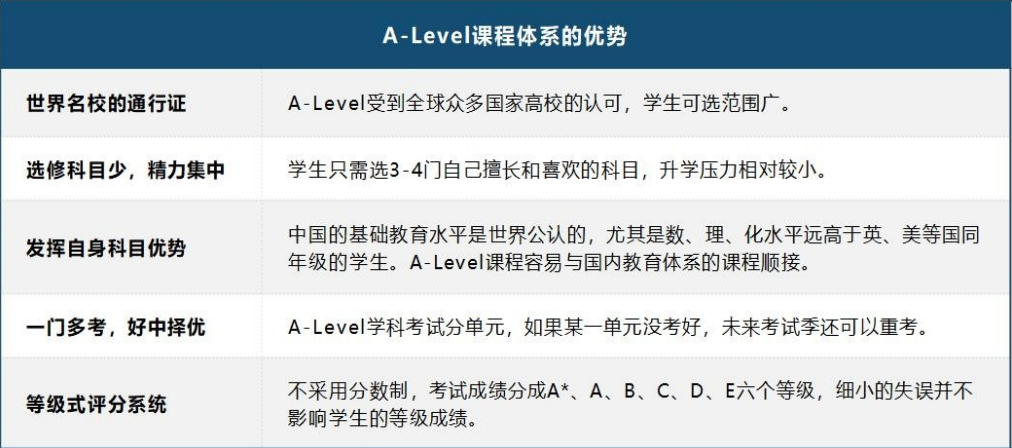 | A-Level课程体系的优势 | |
|---|---|
| 世界名校的通行证 | A-Level受到全球众多国家高校的认可，学生可选范围广。 |
| 选修科目少，精力集中 | 学生只需选3-4门自己擅长和喜欢的科目，升学压力相对较小。 |
| 发挥自身科目优势 | 中国的基础教育水平是世界公认的，尤其是数、理、化水平远高于英、美等国同年级的学生。A-Level课程容易与国内教育体系的课程顺接。 |
| 一门多考，好中择优 | A-Level学科考试分单元，如果某一单元没考好，未来考试季还可以重考。 |
| 等级式评分系统 | 不采用分数制，考试成绩分成A*、A、B、C、D、E六个等级，细小的失误并不影响学生的等级成绩。 |